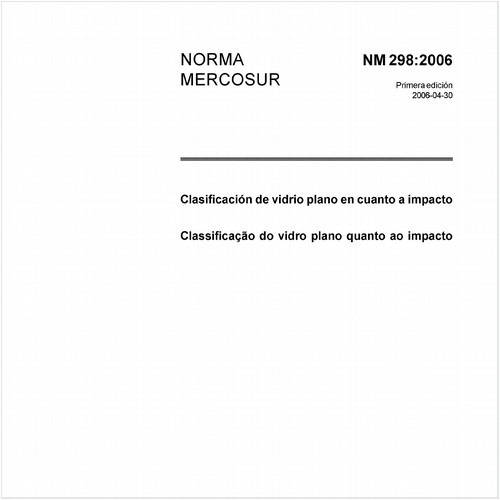 NORMA
MERCOSUR

NM 298:2006

Primera edición
2006-04-30

Clasificación de vidrio plano en cuanto a impacto

Classificação do vidro plano quanto ao impacto